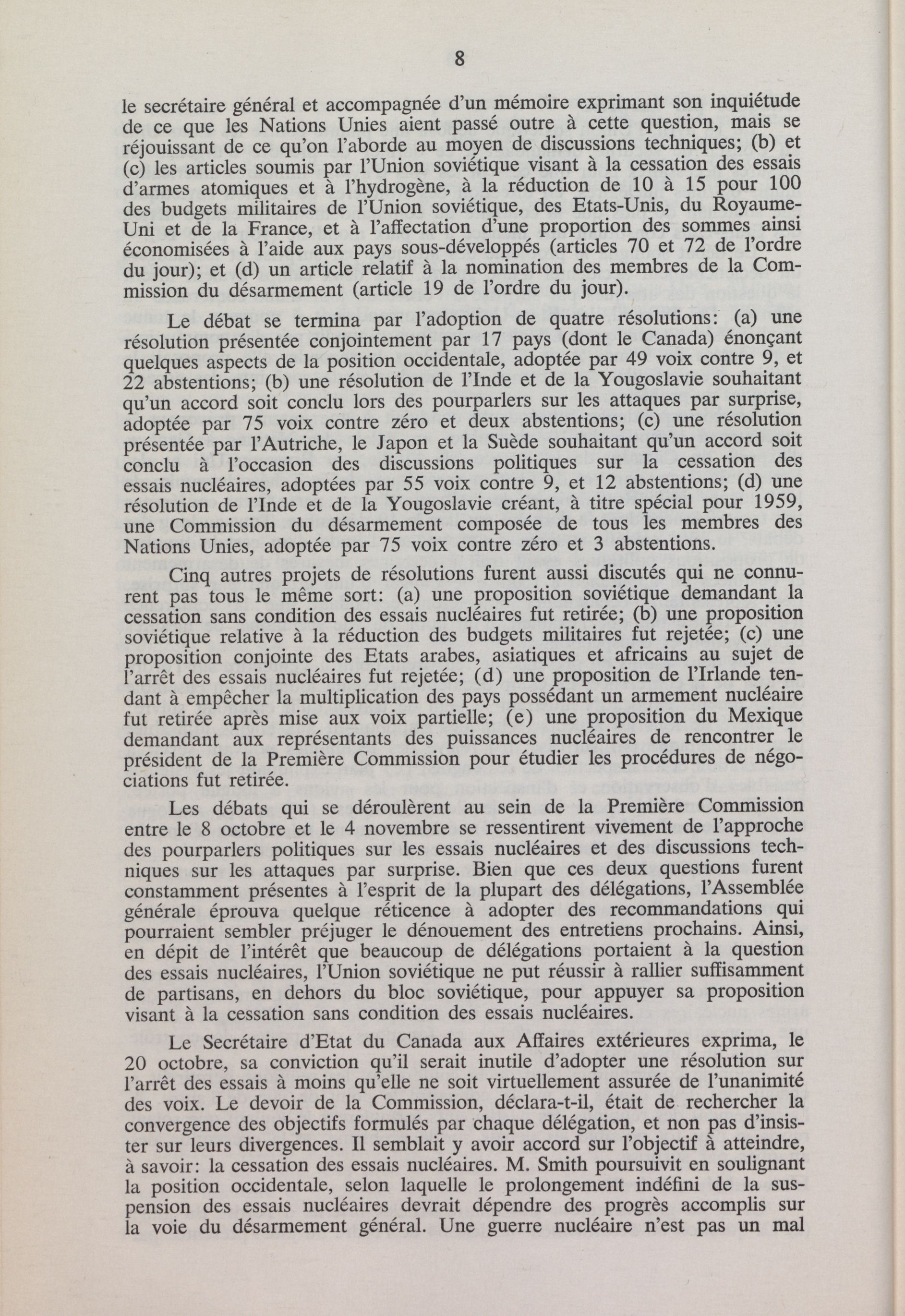 8

le secrétaire général et accompagnée d'un mémoire exprimant son inquiétude de ce que les Nations Unies aient passé outre à cette question, mais se réjouissant de ce qu'on l'aborde au moyen de discussions techniques; (b) et (c) les articles soumis par l'Union soviétique visant à la cessation des essais d'armes atomiques et à l'hydrogène, à la réduction de 10 à 15 pour 100 des budgets militaires de l'Union soviétique, des Etats-Unis, du Royaume-Uni et de la France, et à l'affectation d'une proportion des sommes ainsi économisées à l'aide aux pays sous-développés (articles 70 et 72 de l'ordre du jour); et (d) un article relatif à la nomination des membres de la Commission du désarmement (article 19 de l'ordre du jour).

Le débat se termina par l'adoption de quatre résolutions: (a) une résolution présentée conjointement par 17 pays (dont le Canada) énonçant quelques aspects de la position occidentale, adoptée par 49 voix contre 9, et 22 abstentions; (b) une résolution de l'Inde et de la Yougoslavie souhaitant qu'un accord soit conclu lors des pourparlers sur les attaques par surprise, adoptée par 75 voix contre zéro et deux abstentions; (c) une résolution présentée par l'Autriche, le Japon et la Suède souhaitant qu'un accord soit conclu à l'occasion des discussions politiques sur la cessation des essais nucléaires, adoptées par 55 voix contre 9, et 12 abstentions; (d) une résolution de l'Inde et de la Yougoslavie créant, à titre spécial pour 1959, une Commission du désarmement composée de tous les membres des Nations Unies, adoptée par 75 voix contre zéro et 3 abstentions.

Cinq autres projets de résolutions furent aussi discutés qui ne connurent pas tous le même sort: (a) une proposition soviétique demandant la cessation sans condition des essais nucléaires fut retirée; (b) une proposition soviétique relative à la réduction des budgets militaires fut rejetée; (c) une proposition conjointe des Etats arabes, asiatiques et africains au sujet de l'arrêt des essais nucléaires fut rejetée; (d) une proposition de l'Irlande tendant à empêcher la multiplication des pays possédant un armement nucléaire fut retirée après mise aux voix partielle; (e) une proposition du Mexique demandant aux représentants des puissances nucléaires de rencontrer le président de la Première Commission pour étudier les procédures de négociations fut retirée.

Les débats qui se déroulèrent au sein de la Première Commission entre le 8 octobre et le 4 novembre se ressentirent vivement de l'approche des pourparlers politiques sur les essais nucléaires et des discussions techniques sur les attaques par surprise. Bien que ces deux questions furent constamment présentes à l'esprit de la plupart des délégations, l'Assemblée générale éprouva quelque réticence à adopter des recommandations qui pourraient sembler préjuger le dénouement des entretiens prochains. Ainsi, en dépit de l'intérêt que beaucoup de délégations portaient à la question des essais nucléaires, l'Union soviétique ne put réussir à rallier suffisamment de partisans, en dehors du bloc soviétique, pour appuyer sa proposition visant à la cessation sans condition des essais nucléaires.

Le Secrétaire d'Etat du Canada aux Affaires extérieures exprima, le 20 octobre, sa conviction qu'il serait inutile d'adopter une résolution sur l'arrêt des essais à moins qu'elle ne soit virtuellement assurée de l'unanimité des voix. Le devoir de la Commission, déclara-t-il, était de rechercher la convergence des objectifs formulés par chaque délégation, et non pas d'insister sur leurs divergences. Il semblait y avoir accord sur l'objectif à atteindre, à savoir: la cessation des essais nucléaires. M. Smith poursuivit en soulignant la position occidentale, selon laquelle le prolongement indéfini de la suspension des essais nucléaires devrait dépendre des progrès accomplis sur la voie du désarmement général. Une guerre nucléaire n'est pas un mal